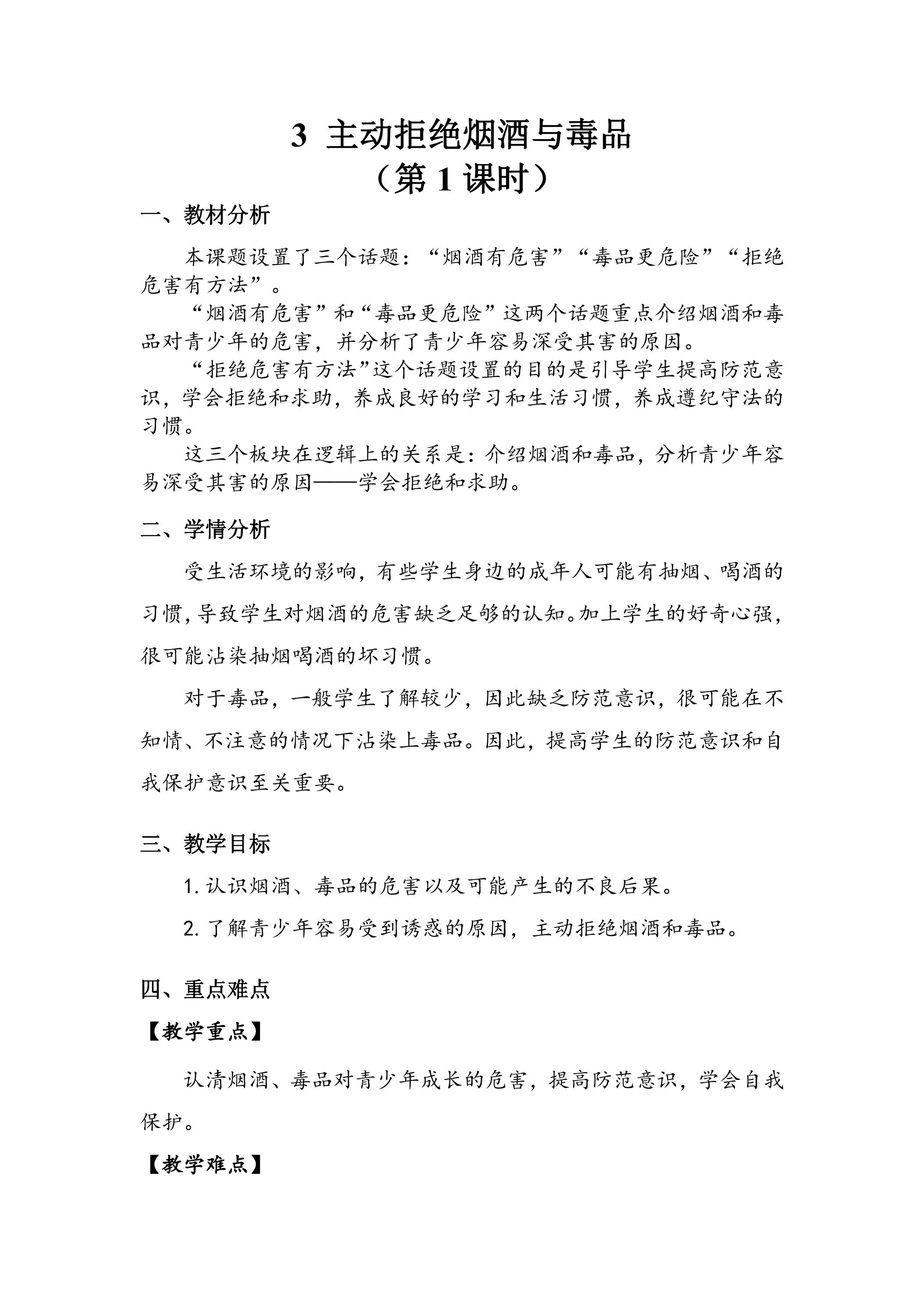 3 主动拒绝烟酒与毒品
（第 1 课时）

一、教材分析

本课题设置了三个话题：“烟酒有危害”“毒品更危险”“拒绝危害有方法”。

“烟酒有危害”和“毒品更危险”这两个话题重点介绍烟酒和毒品对青少年的危害，并分析了青少年容易深受其害的原因。

“拒绝危害有方法”这个话题设置的目的是引导学生提高防范意识，学会拒绝和求助，养成良好的学习和生活习惯，养成遵纪守法的习惯。

这三个板块在逻辑上的关系是：介绍烟酒和毒品，分析青少年容易深受其害的原因——学会拒绝和求助。

二、学情分析

受生活环境的影响，有些学生身边的成年人可能有抽烟、喝酒的习惯，导致学生对烟酒的危害缺乏足够的认知。加上学生的好奇心强，很可能沾染抽烟喝酒的坏习惯。

对于毒品，一般学生了解较少，因此缺乏防范意识，很可能在不知情、不注意的情况下沾染上毒品。因此，提高学生的防范意识和自我保护意识至关重要。

三、教学目标

1. 认识烟酒、毒品的危害以及可能产生的不良后果。

2. 了解青少年容易受到诱惑的原因，主动拒绝烟酒和毒品。

四、重点难点

【教学重点】

认清烟酒、毒品对青少年成长的危害，提高防范意识，学会自我保护。

【教学难点】